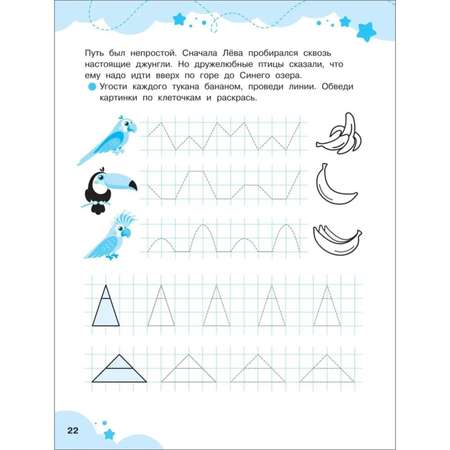 Путь был непростой. Сначала Лёва пробирался сквозь настоящие джунгли. Но дружелюбные птицы сказали, что ему надо идти вверх по горе до Синего озера.

Угости каждого тукана бананом, проведи линии. Обведи картинки по клеточкам и раскрась.

22